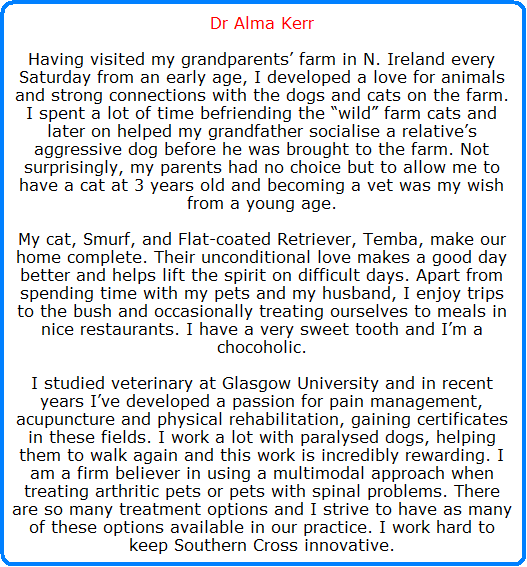 Dr Alma Kerr

Having visited my grandparents’ farm in N. Ireland every Saturday from an early age, I developed a love for animals and strong connections with the dogs and cats on the farm. I spent a lot of time befriending the “wild” farm cats and later on helped my grandfather socialise a relative’s aggressive dog before he was brought to the farm. Not surprisingly, my parents had no choice but to allow me to have a cat at 3 years old and becoming a vet was my wish from a young age.

My cat, Smurf, and Flat-coated Retriever, Temba, make our home complete. Their unconditional love makes a good day better and helps lift the spirit on difficult days. Apart from spending time with my pets and my husband, I enjoy trips to the bush and occasionally treating ourselves to meals in nice restaurants. I have a very sweet tooth and I’m a chocoholic.

I studied veterinary at Glasgow University and in recent years I’ve developed a passion for pain management, acupuncture and physical rehabilitation, gaining certificates in these fields. I work a lot with paralysed dogs, helping them to walk again and this work is incredibly rewarding. I am a firm believer in using a multimodal approach when treating arthritic pets or pets with spinal problems. There are so many treatment options and I strive to have as many of these options available in our practice. I work hard to keep Southern Cross innovative.